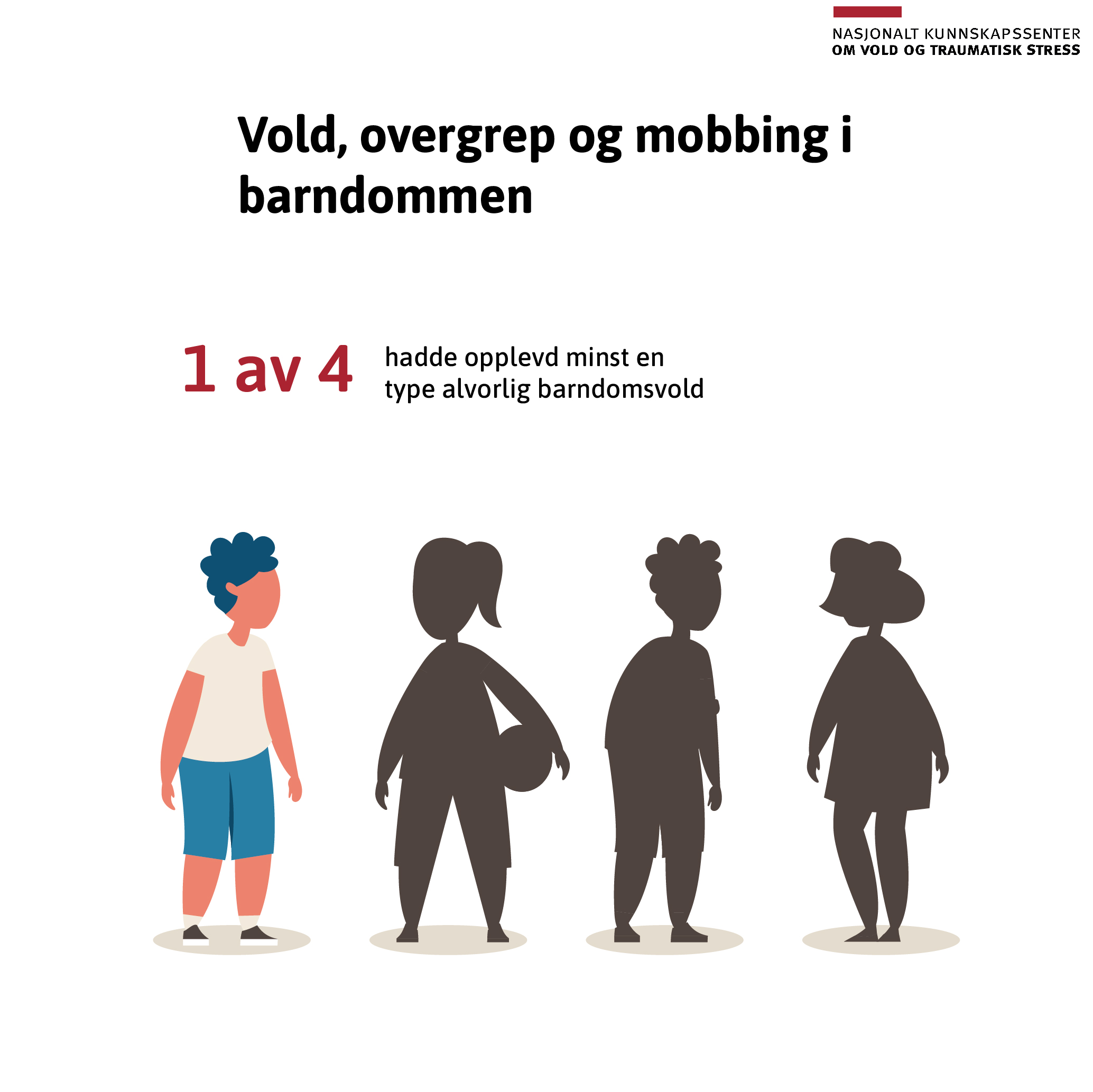 NASJONALT KUNNSKAPSSENTER
OM VOLD OG TRAUMATISK STRESS

Vold, overgrep og mobbing i barndommen

1 av 4 hadde opplevd minst en type alvorlig barndomsvold